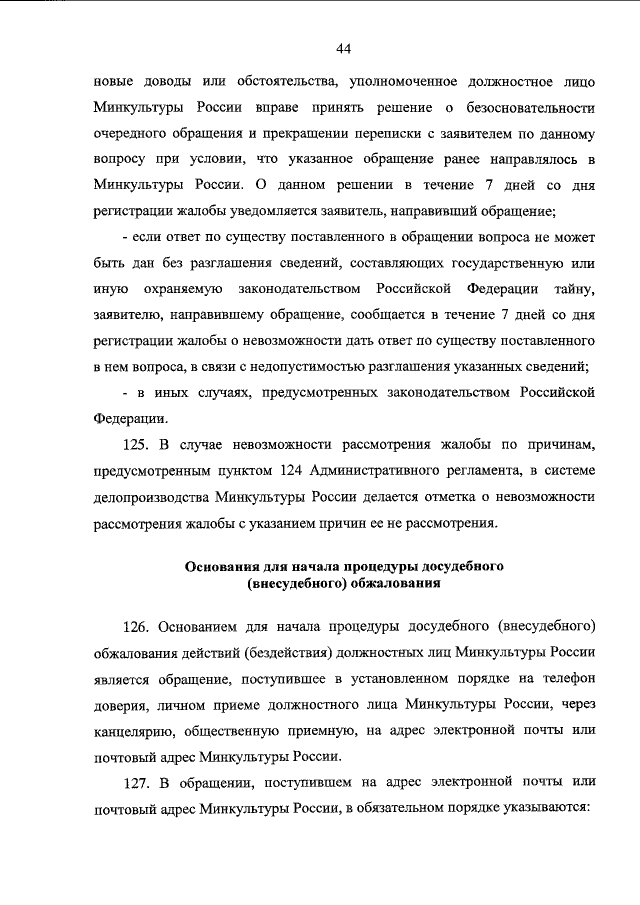 44

новые доводы или обстоятельства, уполномоченное должностное лицо Минкультуры России вправе принять решение о безосновательности очередного обращения и прекращении переписки с заявителем по данному вопросу при условии, что указанное обращение ранее направлялось в Минкультуры России. О данном решении в течение 7 дней со дня регистрации жалобы уведомляется заявитель, направивший обращение;

- если ответ по существу поставленного в обращении вопроса не может быть дан без разглашения сведений, составляющих государственную или иную охраняемую законодательством Российской Федерации тайну, заявителю, направившему обращение, сообщается в течение 7 дней со дня регистрации жалобы о невозможности дать ответ по существу поставленного в нем вопроса, в связи с недопустимостью разглашения указанных сведений;

- в иных случаях, предусмотренных законодательством Российской Федерации.

125. В случае невозможности рассмотрения жалобы по причинам, предусмотренным пунктом 124 Административного регламента, в системе делопроизводства Минкультуры России делается отметка о невозможности рассмотрения жалобы с указанием причин ее не рассмотрения.

Основания для начала процедуры досудебного (внесудебного) обжалования

126. Основанием для начала процедуры досудебного (внесудебного) обжалования действий (бездействия) должностных лиц Минкультуры России является обращение, поступившее в установленном порядке на телефон доверия, личном приеме должностного лица Минкультуры России, через канцелярию, общественную приемную, на адрес электронной почты или почтовый адрес Минкультуры России.

127. В обращении, поступившем на адрес электронной почты или почтовый адрес Минкультуры России, в обязательном порядке указываются: